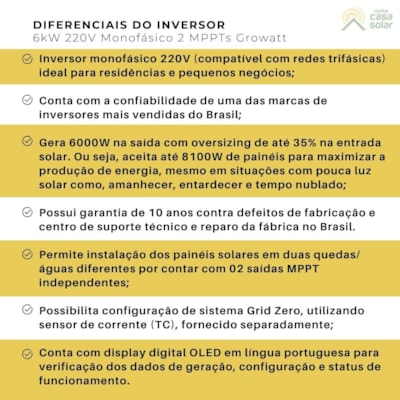 DIFERENCIAIS DO INVERSOR
6kW 220V Monofásico 2 MPPTs Growatt

minha casa solar

Inversor monofásico 220V (compatível com redes trifásicas) ideal para residências e pequenos negócios;

Conta com a confiabilidade de uma das marcas de inversores mais vendidas do Brasil;

Gera 6000W na saída com oversizing de até 35% na entrada solar. Ou seja, aceita até 8100W de painéis para maximizar a produção de energia, mesmo em situações com pouca luz solar como, amanhecer, entardecer e tempo nublado;

Possui garantia de 10 anos contra defeitos de fabricação e centro de suporte técnico e reparo da fábrica no Brasil.

Permite instalação dos painéis solares em duas quedas/ águas diferentes por contar com 02 saídas MPPT independentes;

Possibilita configuração de sistema Grid Zero, utilizando sensor de corrente (TC), fornecido separadamente;

Conta com display digital OLED em língua portuguesa para verificação dos dados de geração, configuração e status de funcionamento.